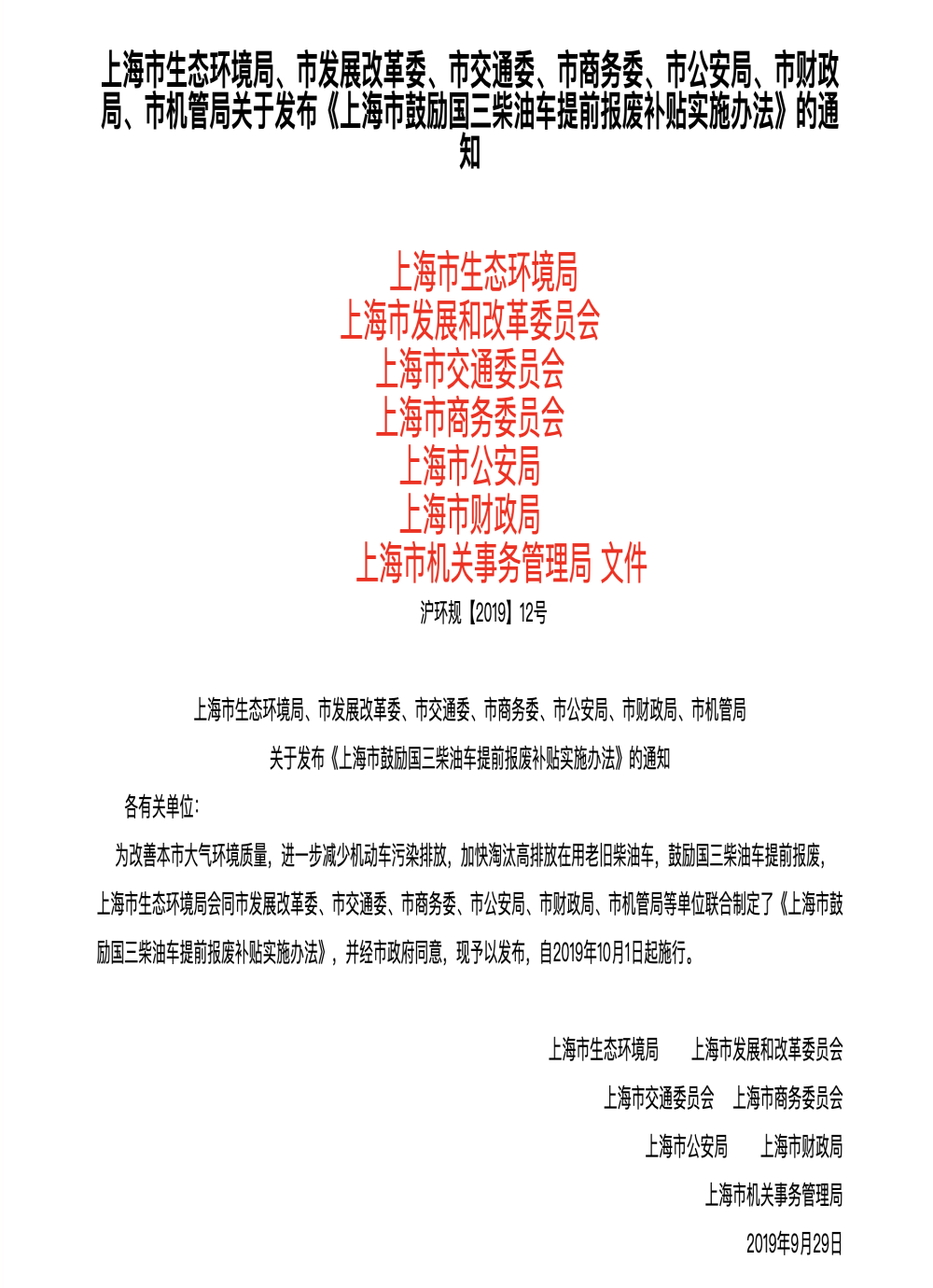 上海市生态环境局、市发展改革委、市交通委、市商务委、市公安局、市财政局、市机管局关于发布《上海市鼓励国三柴油车提前报废补贴实施办法》的通知

上海市生态环境局
上海市发展和改革委员会
上海市交通委员会
上海市商务委员会
上海市公安局
上海市财政局
上海市机关事务管理局 文件

沪环规【2019】12号

上海市生态环境局、市发展改革委、市交通委、市商务委、市公安局、市财政局、市机管局

关于发布《上海市鼓励国三柴油车提前报废补贴实施办法》的通知

各有关单位:

为改善本市大气环境质量，进一步减少机动车污染排放，加快淘汰高排放在用老旧柴油车，鼓励国三柴油车提前报废，上海市生态环境局会同市发展改革委、市交通委、市商务委、市公安局、市财政局、市机管局等单位联合制定了《上海市鼓励国三柴油车提前报废补贴实施办法》，并经市政府同意，现予以发布，自2019年10月1日起施行。

上海市生态环境局 上海市发展和改革委员会

上海市交通委员会 上海市商务委员会

上海市公安局 上海市财政局

上海市机关事务管理局

2019年9月29日